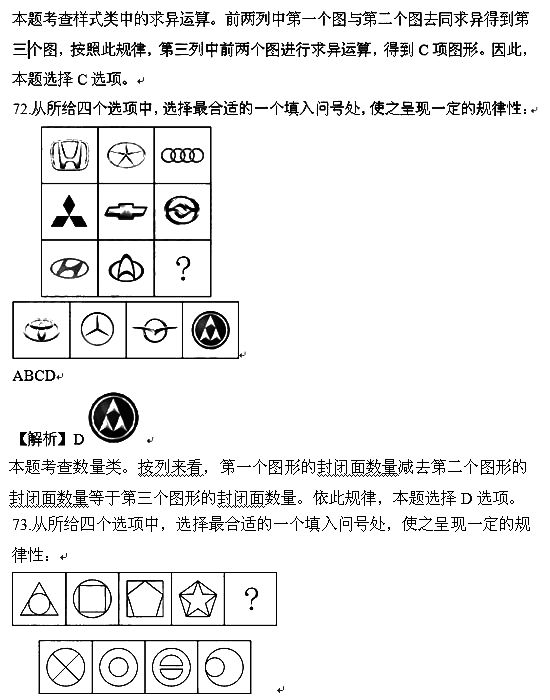 本题考查样式类中的求异运算。前两列中第一个图与第二个图去同求异得到第三个图，按照此规律，第三列中前两个图进行求异运算，得到 C 项图形。因此，本题选择 C 选项。

72.从所给四个选项中，选择最合适的一个填入问号处，使之呈现一定的规律性：

?

ABCD

【解析】D

本题考查数量类。按列来看，第一个图形的封闭面数量减去第二个图形的封闭面数量等于第三个图形的封闭面数量。依此规律，本题选择 D 选项。

73.从所给四个选项中，选择最合适的一个填入问号处，使之呈现一定的规律性：

?